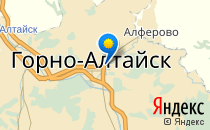 Алтайск

Алферово

Горно-Алтайск

Яндекс

© Яндекс